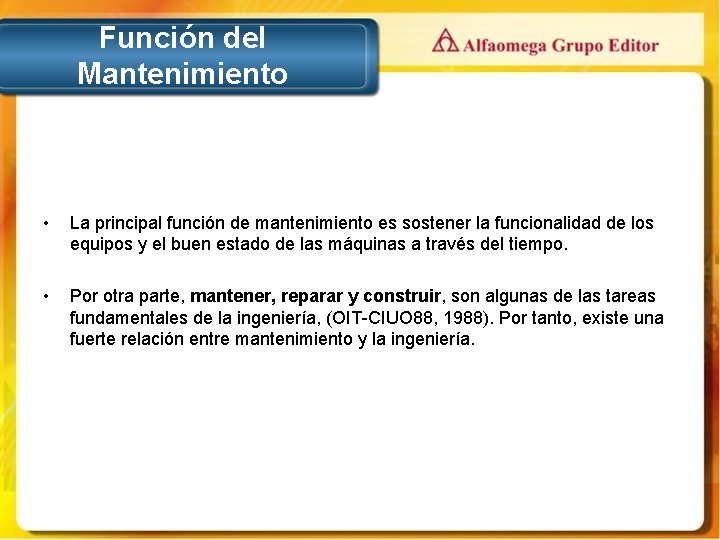 Función del Mantenimiento

Alfaomega Grupo Editor

• La principal función de mantenimiento es sostener la funcionalidad de los equipos y el buen estado de las máquinas a través del tiempo.

• Por otra parte, mantener, reparar y construir, son algunas de las tareas fundamentales de la ingeniería, (OIT-CIUO88, 1988). Por tanto, existe una fuerte relación entre mantenimiento y la ingeniería.